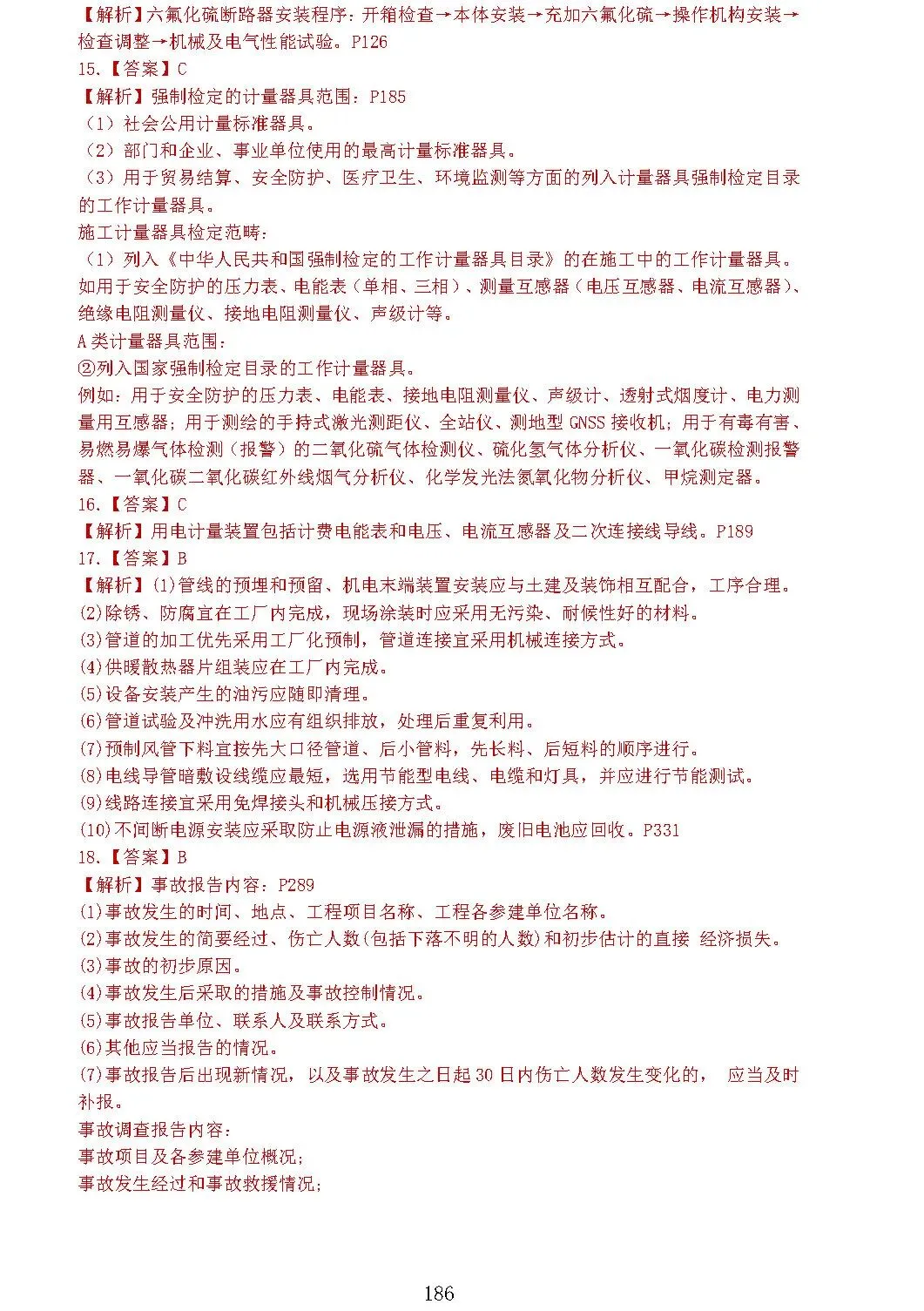 【解析】六氟化硫断路器安装程序：开箱检查→本体安装→充加六氟化硫→操作机构安装→检查调整→机械及电气性能试验。P126

15.【答案】C

【解析】强制检定的计量器具范围：P185

（1）社会公用计量标准器具。

（2）部门和企业、事业单位使用的最高计量标准器具。

（3）用于贸易结算、安全防护、医疗卫生、环境监测等方面的列入计量器具强制检定目录的工作计量器具。

施工计量器具检定范畴：

（1）列入《中华人民共和国强制检定的工作计量器具目录》的在施工中的工作计量器具。如用于安全防护的压力表、电能表（单相、三相）、测量互感器（电压互感器、电流互感器）、绝缘电阻测量仪、接地电阻测量仪、声级计等。

A类计量器具范围：

②列入国家强制检定目录的工作计量器具。

例如：用于安全防护的压力表、电能表、接地电阻测量仪、声级计、透射式烟度计、电力测量用互感器；用于测绘的手持式激光测距仪、全站仪、测地型GNSS接收机；用于有毒有害、易燃易爆气体检测（报警）的二氧化硫气体检测仪、硫化氢气体分析仪、一氧化碳检测报警器、一氧化碳二氧化碳红外线烟气分析仪、化学发光法氮氧化物分析仪、甲烷测定器。

16.【答案】C

【解析】用电计量装置包括计费电能表和电压、电流互感器及二次连接线导线。P189

17.【答案】B

【解析】(1)管线的预埋和预留、机电末端装置安装应与土建及装饰相互配合，工序合理。

(2)除锈、防腐宜在工厂内完成，现场涂装时应采用无污染、耐候性好的材料。

(3)管道的加工优先采用工厂化预制，管道连接宜采用机械连接方式。

(4)供暖散热器片组装应在工厂内完成。

(5)设备安装产生的油污应随即清理。

(6)管道试验及冲洗用水应有组织排放，处理后重复利用。

(7)预制风管下料宜按先大口径管道、后小管料，先长料、后短料的顺序进行。

(8)电线导管暗敷设线缆应最短，选用节能型电线、电缆和灯具，并应进行节能测试。

(9)线路连接宜采用免焊接头和机械压接方式。

(10)不间断电源安装应采取防止电源液泄漏的措施，废旧电池应回收。P331

18.【答案】B

【解析】事故报告内容：P289

(1)事故发生的时间、地点、工程项目名称、工程各参建单位名称。

(2)事故发生的简要经过、伤亡人数(包括下落不明的人数)和初步估计的直接 经济损失。

(3)事故的初步原因。

(4)事故发生后采取的措施及事故控制情况。

(5)事故报告单位、联系人及联系方式。

(6)其他应当报告的情况。

(7)事故报告后出现新情况，以及事故发生之日起30日内伤亡人数发生变化的， 应当及时补报。

事故调查报告内容：

事故项目及各参建单位概况；

事故发生经过和事故救援情况；

186